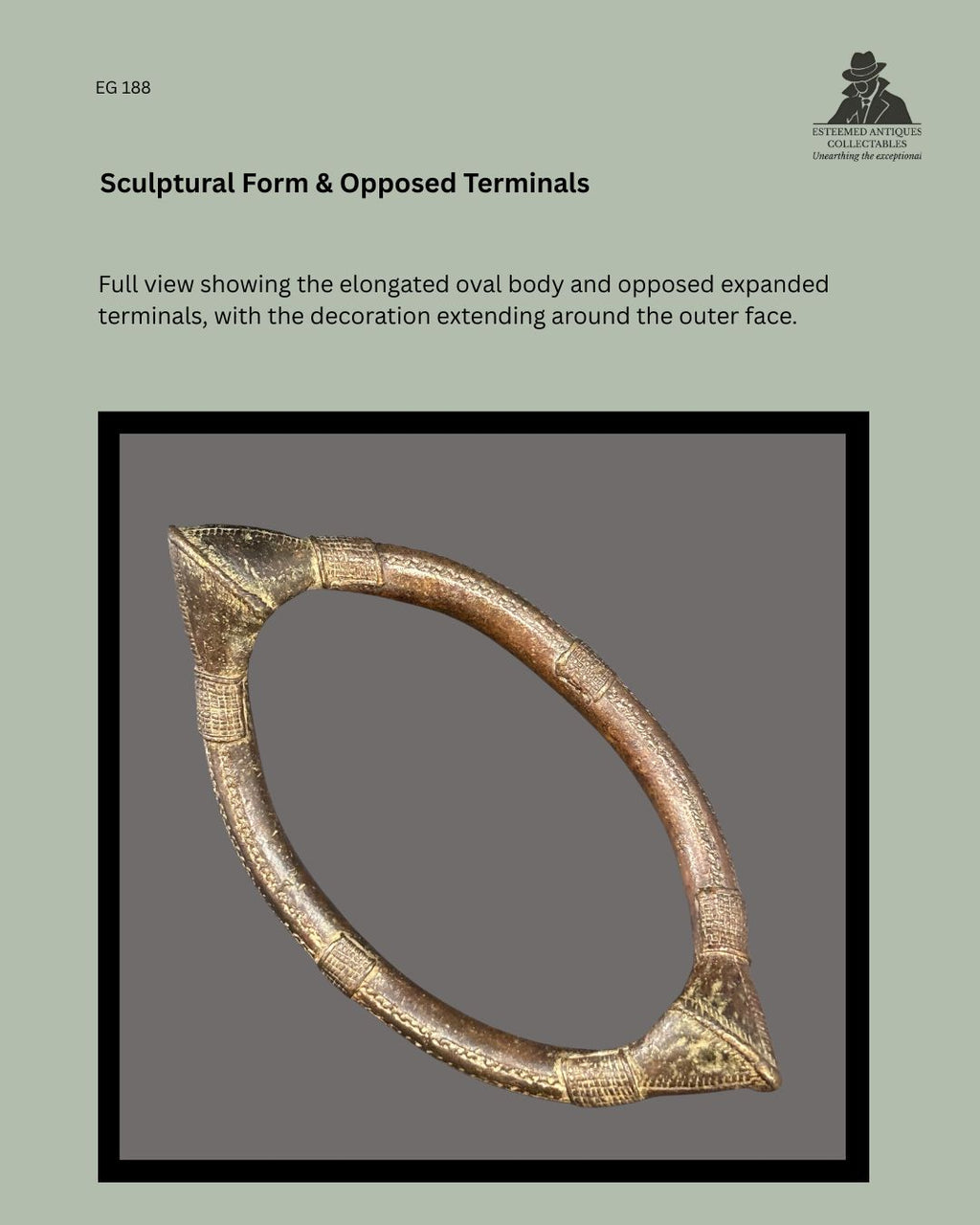 EG 188

ESTEEMED ANTIQUES
COLLECTABLES
Unearthing the exceptional

Sculptural Form & Opposed Terminals

Full view showing the elongated oval body and opposed expanded terminals, with the decoration extending around the outer face.